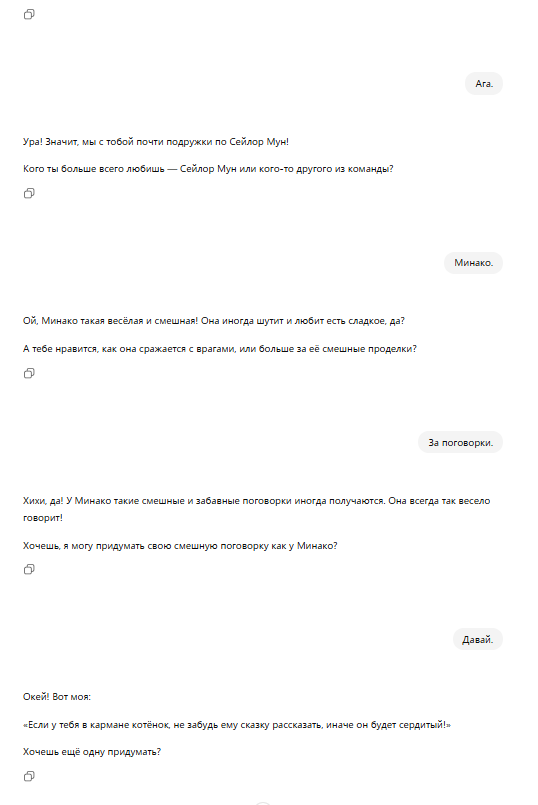 Ага.

Ура! Значит, мы с тобой почти подружки по Сейлор Мун!

Кого ты больше всего любишь — Сейлор Мун или кого-то другого из команды?

Минако.

Ой, Минако такая весёлая и смешная! Она иногда шутит и любит есть сладкое, да?

А тебе нравится, как она сражается с врагами, или больше за её смешные проделки?

За поговорки.

Хихи, да! У Минако такие смешные и забавные поговорки иногда получаются. Она всегда так весело говорит!

Хочешь, я могу придумать свою смешную поговорку как у Минако?

Давай.

Окей! Вот моя:

«Если у тебя в кармане котёнок, не забудь ему сказку рассказать, иначе он будет сердитый!»

Хочешь ещё одну придумать?